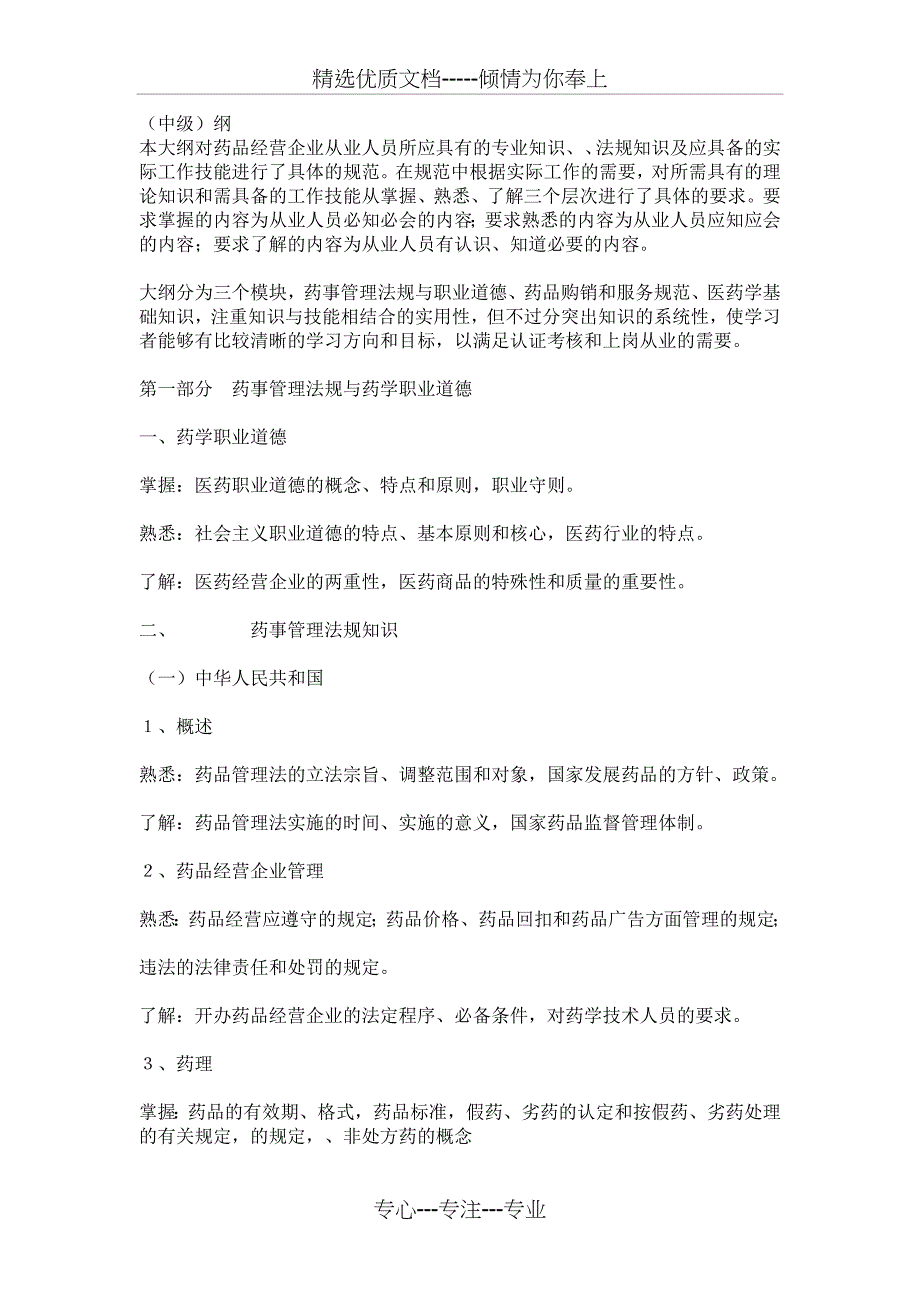 精选优质文档-----倾情为你奉上

（中级）纲
本大纲对药品经营企业从业人员所应具有的专业知识、、法规知识及应具备的实际工作技能进行了具体的规范。在规范中根据实际工作的需要，对所需具有的理论知识和需具备的工作技能从掌握、熟悉、了解三个层次进行了具体的要求。要求掌握的内容为从业人员必知必会的内容；要求熟悉的内容为从业人员应知应会的内容；要求了解的内容为从业人员有认识、知道必要的内容。

大纲分为三个模块，药事管理法规与职业道德、药品购销和服务规范、医药学基础知识，注重知识与技能相结合的实用性，但不过分突出知识的系统性，使学习者能够有比较清晰的学习方向和目标，以满足认证考核和上岗从业的需要。

第一部分　药事管理法规与药学职业道德

一、药学职业道德

掌握：医药职业道德的概念、特点和原则，职业守则。

熟悉：社会主义职业道德的特点、基本原则和核心，医药行业的特点。

了解：医药经营企业的两重性，医药商品的特殊性和质量的重要性。

二、　　　药事管理法规知识

（一）中华人民共和国

1、概述

熟悉：药品管理法的立法宗旨、调整范围和对象，国家发展药品的方针、政策。

了解：药品管理法实施的时间、实施的意义，国家药品监督管理体制。

2、药品经营企业管理

熟悉：药品经营应遵守的规定；药品价格、药品回扣和药品广告方面管理的规定；

违法的法律责任和处罚的规定。

了解：开办药品经营企业的法定程序、必备条件，对药学技术人员的要求。

3、药理

掌握：药品的有效期、格式，药品标准，假药、劣药的认定和按假药、劣药处理的有关规定，的规定，、非处方药的概念

专心---专注---专业